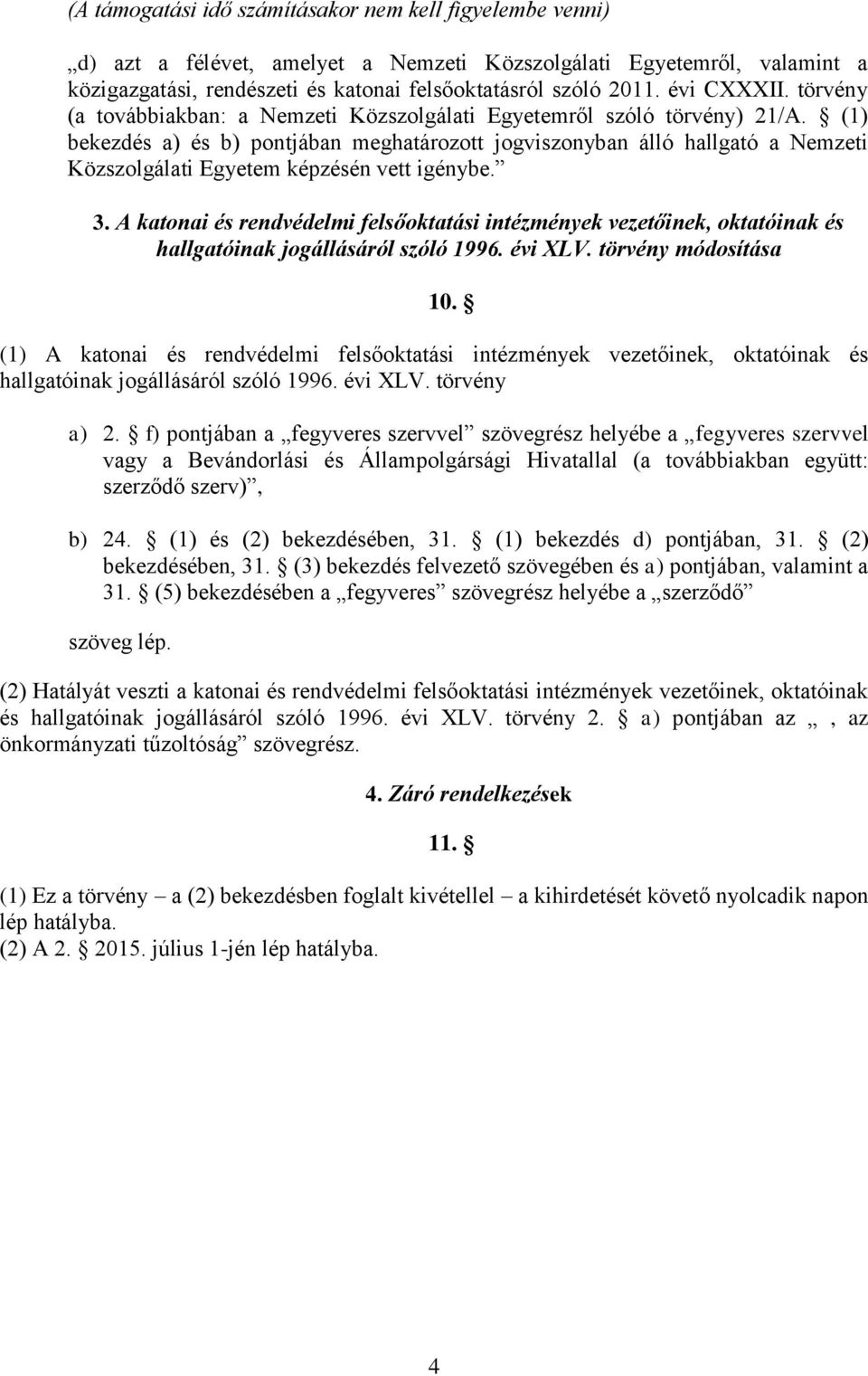 (A támogatási idő számításakor nem kell figyelembe venni)

„d) azt a félévet, amelyet a Nemzeti Közszolgálati Egyetemről, valamint a közigazgatási, rendészeti és katonai felsőoktatásról szóló 2011. évi CXXXII. törvény (a továbbiakban: a Nemzeti Közszolgálati Egyetemről szóló törvény) 21/A. § (1) bekezdés a) és b) pontjában meghatározott jogviszonyban álló hallgató a Nemzeti Közszolgálati Egyetem képzésén vett igénybe.”

3. A katonai és rendvédelmi felsőoktatási intézmények vezetőinek, oktatóinak és hallgatóinak jogállásáról szóló 1996. évi XLV. törvény módosítása

10. §

(1) A katonai és rendvédelmi felsőoktatási intézmények vezetőinek, oktatóinak és hallgatóinak jogállásáról szóló 1996. évi XLV. törvény

a) 2. § f) pontjában a „fegyveres szervvel” szövegrész helyébe a „fegyveres szervvel vagy a Bevándorlási és Állampolgársági Hivatallal (a továbbiakban együtt: szerződő szerv)”,

b) 24. § (1) és (2) bekezdésében, 31. § (1) bekezdés d) pontjában, 31. § (2) bekezdésében, 31. § (3) bekezdés felvezető szövegében és a) pontjában, valamint a 31. § (5) bekezdésében a „fegyveres” szövegrész helyébe a „szerződő”

szöveg lép.

(2) Hatályát veszti a katonai és rendvédelmi felsőoktatási intézmények vezetőinek, oktatóinak és hallgatóinak jogállásáról szóló 1996. évi XLV. törvény 2. § a) pontjában az „, az önkormányzati tűzoltóság” szövegrész.

4. Záró rendelkezések

11. §

(1) Ez a törvény – a (2) bekezdésben foglalt kivétellel – a kihirdetését követő nyolcadik napon lép hatályba.
(2) A 2. § 2015. július 1-jén lép hatályba.

4